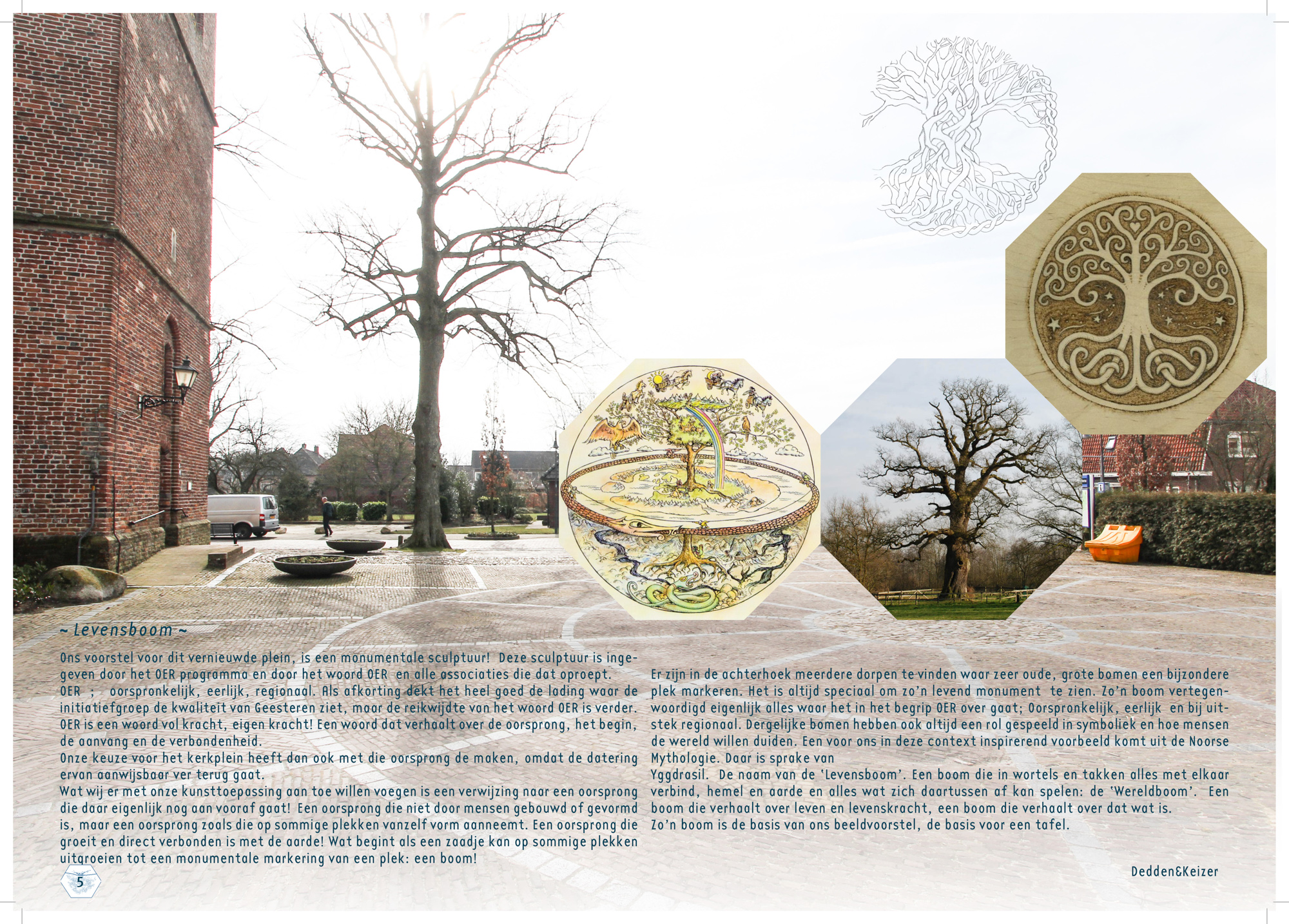 ~ Levensboom ~

Ons voorstel voor dit vernieuwde plein, is een monumentale sculptuur! Deze sculptuur is ingegeven door het OER programma en door het woord OER en alle associaties die dat oproept.
OER ; oorspronkelijk, eerlijk, regionaal. Als afkorting dekt het heel goed de lading waar de initiatiefgroep de kwaliteit van Geesteren ziet, maar de reikwijdte van het woord OER is verder. OER is een woord vol kracht, eigen kracht! Een woord dat verhaalt over de oorsprong, het begin, de aanvang en de verbondenheid.
Onze keuze voor het kerkplein heeft dan ook met die oorsprong de maken, omdat de datering ervan aanwijsbaar ver terug gaat.
Wat wij er met onze kunsttoepassing aan toe willen voegen is een verwijzing naar een oorsprong die daar eigenlijk nog aan vooraf gaat! Een oorsprong die niet door mensen gebouwd of gevormd is, maar een oorsprong zoals die op sommige plekken vanzelf vorm aanneemt. Een oorsprong die groeit en direct verbonden is met de aarde! Wat begint als een zaadje kan op sommige plekken uitgroeien tot een monumentale markering van een plek: een boom!

Er zijn in de achterhoek meerdere dorpen te vinden waar zeer oude, grote bomen een bijzondere plek markeren. Het is altijd speciaal om zo'n levend monument te zien. Zo'n boom vertegenwoordigd eigenlijk alles waar het in het begrip OER over gaat; Oorspronkelijk, eerlijk en bij uitstek regionaal. Dergelijke bomen hebben ook altijd een rol gespeeld in symboliek en hoe mensen de wereld willen duiden. Een voor ons in deze context inspirerend voorbeeld komt uit de Noorse Mythologie. Daar is sprake van
Yggdrasil. De naam van de 'Levensboom'. Een boom die in wortels en takken alles met elkaar verbind, hemel en aarde en alles wat zich daartussen af kan spelen: de 'Wereldboom'. Een boom die verhaalt over leven en levenskracht, een boom die verhaalt over dat wat is.
Zo'n boom is de basis van ons beeldvoorstel, de basis voor een tafel.

Dedden&Keizer

5